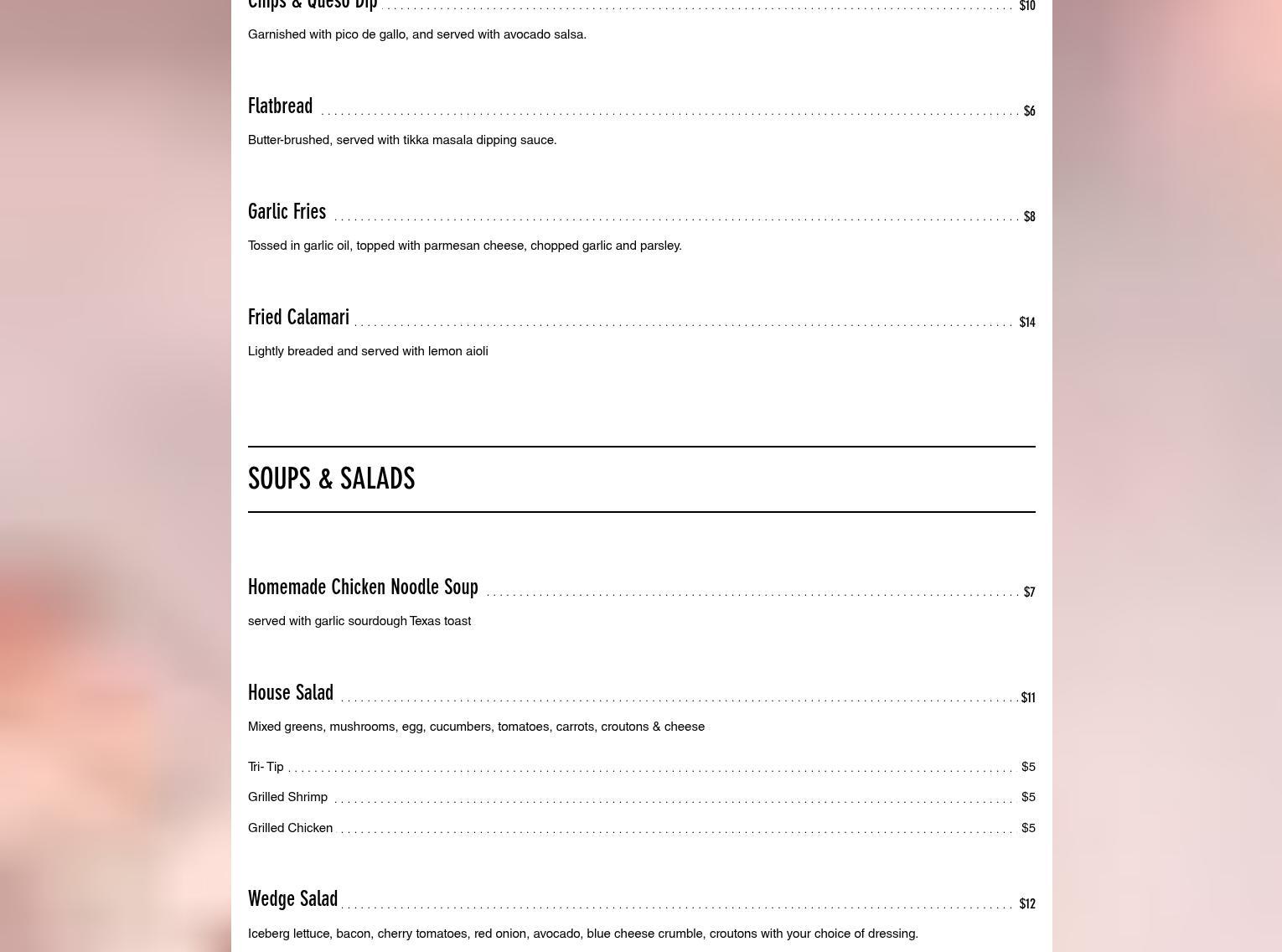 Chips & Queso Dip $10

Garnished with pico de gallo, and served with avocado salsa.

Flatbread $6

Butter-brushed, served with tikka masala dipping sauce.

Garlic Fries $8

Tossed in garlic oil, topped with parmesan cheese, chopped garlic and parsley.

Fried Calamari $14

Lightly breaded and served with lemon aioli

SOUPS & SALADS

Homemade Chicken Noodle Soup $7

served with garlic sourdough Texas toast

House Salad $11

Mixed greens, mushrooms, egg, cucumbers, tomatoes, carrots, croutons & cheese

Tri- Tip $5

Grilled Shrimp $5

Grilled Chicken $5

Wedge Salad $12

Iceberg lettuce, bacon, cherry tomatoes, red onion, avocado, blue cheese crumble, croutons with your choice of dressing.